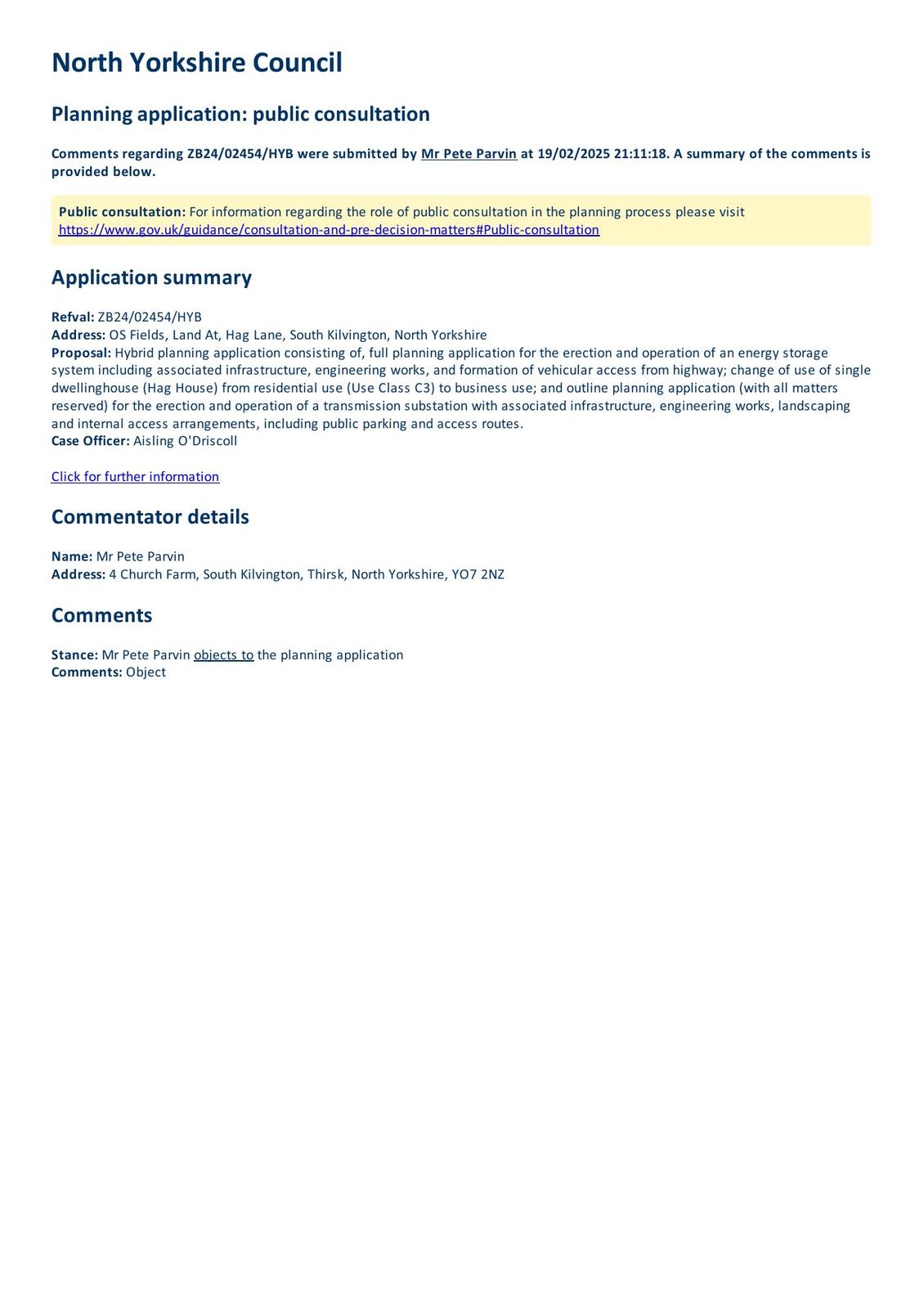 North Yorkshire Council

Planning application: public consultation

Comments regarding ZB24/02454/HYB were submitted by Mr Pete Parvin at 19/02/2025 21:11:18. A summary of the comments is provided below.

Public consultation: For information regarding the role of public consultation in the planning process please visit https://www.gov.uk/guidance/consultation-and-pre-decision-matters#Public-consultation

Application summary

Refval: ZB24/02454/HYB
Address: OS Fields, Land At, Hag Lane, South Kilvington, North Yorkshire
Proposal: Hybrid planning application consisting of, full planning application for the erection and operation of an energy storage system including associated infrastructure, engineering works, and formation of vehicular access from highway; change of use of single dwellinghouse (Hag House) from residential use (Use Class C3) to business use; and outline planning application (with all matters reserved) for the erection and operation of a transmission substation with associated infrastructure, engineering works, landscaping and internal access arrangements, including public parking and access routes.
Case Officer: Aisling O'Driscoll

Click for further information

Commentator details

Name: Mr Pete Parvin
Address: 4 Church Farm, South Kilvington, Thirsk, North Yorkshire, YO7 2NZ

Comments

Stance: Mr Pete Parvin objects to the planning application
Comments: Object